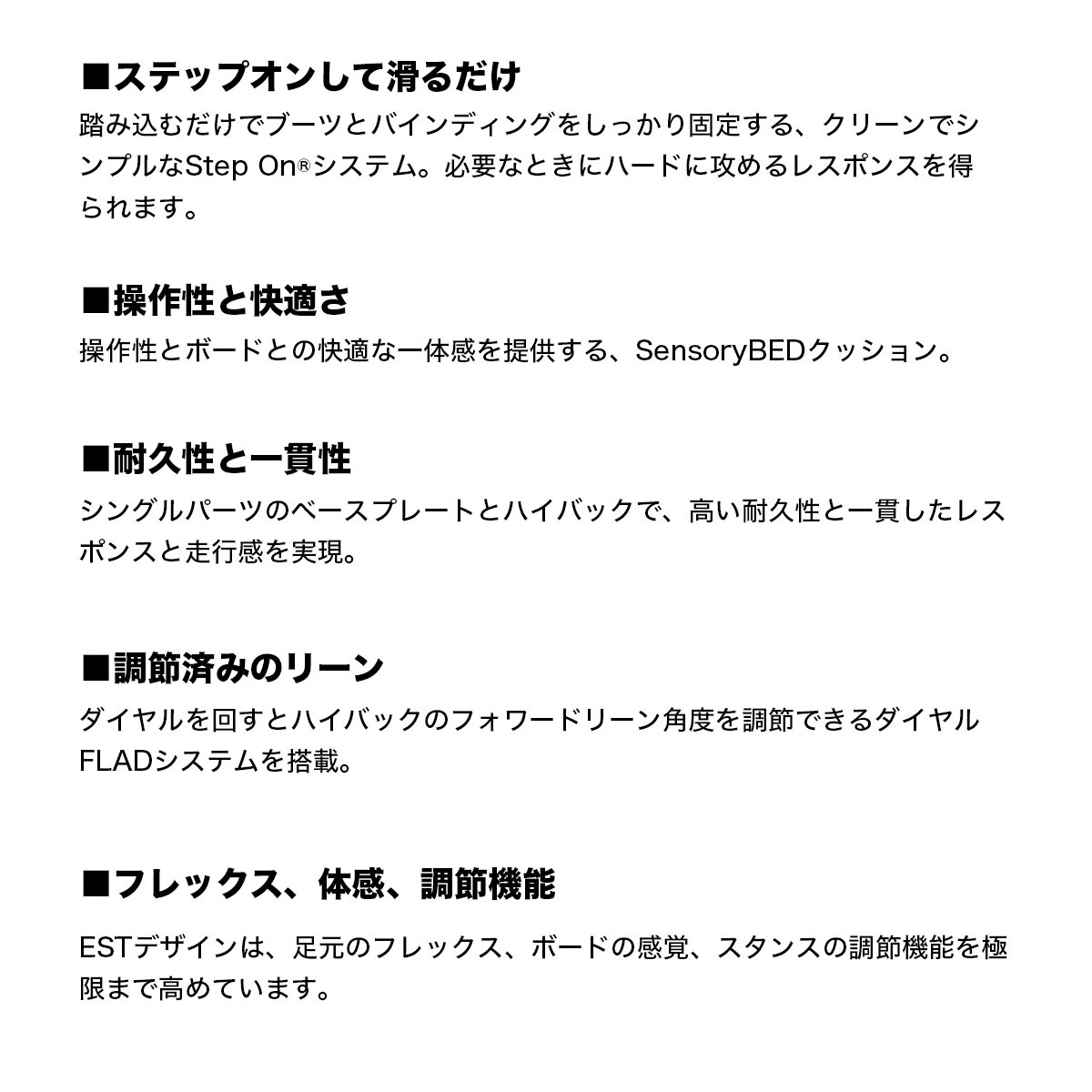 ■ステップオンして滑るだけ
踏み込むだけでブーツとバインディングをしっかり固定する、クリーンでシンプルなStep On®システム。必要なときにハードに攻めるレスポンスを得られます。

■操作性と快適さ
操作性とボードとの快適な一体感を提供する、SensoryBEDクッション。

■耐久性と一貫性
シングルパーツのベースプレートとハイバックで、高い耐久性と一貫したレスポンスと走行感を実現。

■調節済みのリーン
ダイヤルを回すとハイバックのフォワードリーン角度を調節できるダイヤルFLADシステムを搭載。

■フレックス、体感、調節機能
ESTデザインは、足元のフレックス、ボードの感覚、スタンスの調節機能を極限まで高めています。